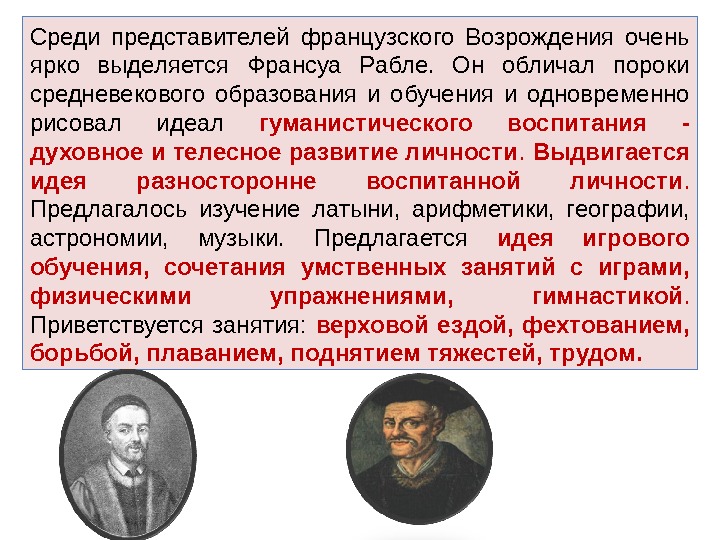 Среди представителей французского Возрождения очень ярко выделяется Франсуа Рабле. Он обличал пороки средневекового образования и обучения и одновременно рисовал идеал гуманистического воспитания - духовное и телесное развитие личности. Выдвигается идея разносторонне воспитанной личности. Предлагалось изучение латыни, арифметики, географии, астрономии, музыки. Предлагается идея игрового обучения, сочетания умственных занятий с играми, физическими упражнениями, гимнастикой. Приветствуется занятия: верховой ездой, фехтованием, борьбой, плаванием, поднятием тяжестей, трудом.